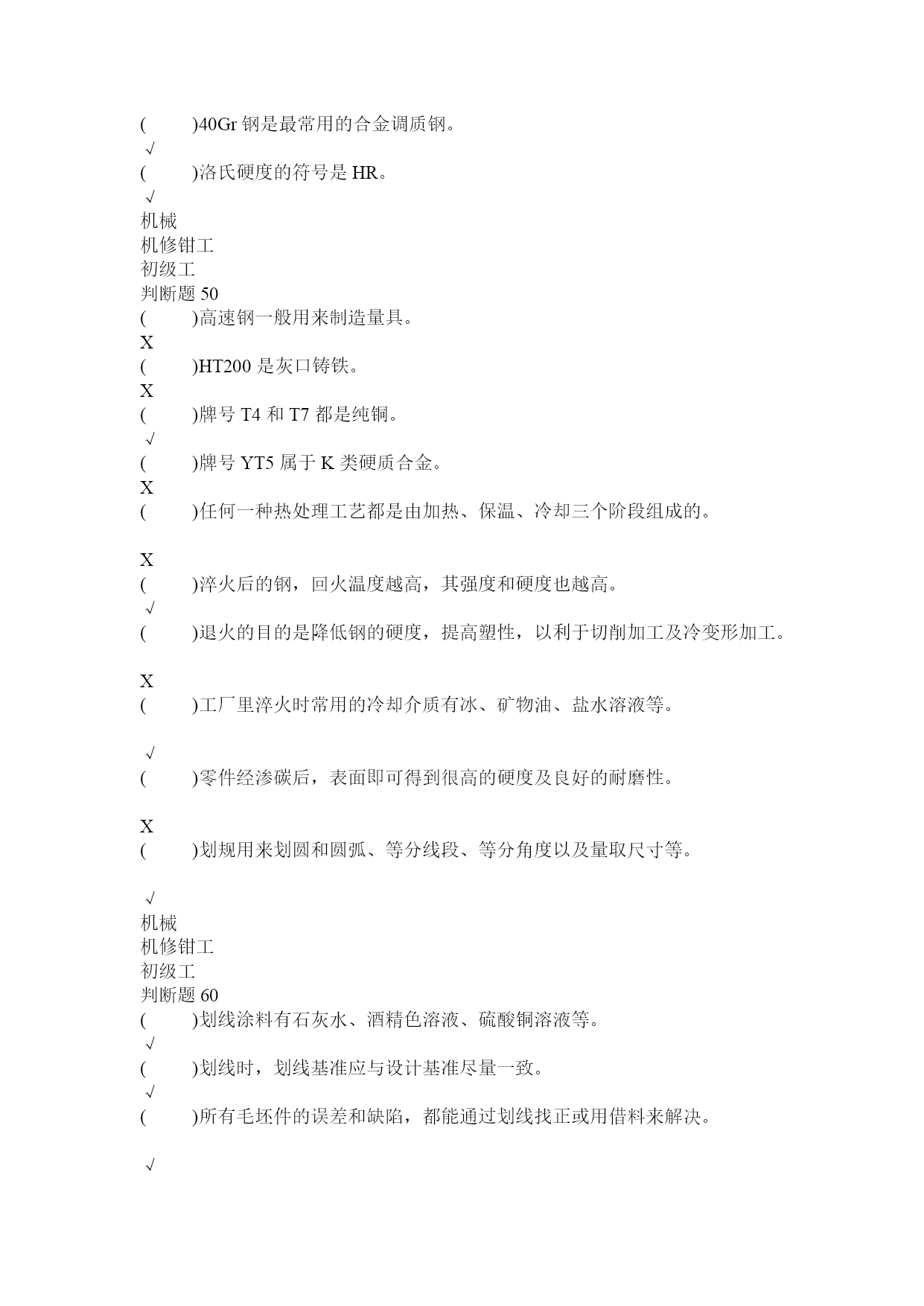 (　　)40Gr 钢是最常用的合金调质钢。
√
(　　)洛氏硬度的符号是 HR。
√
机械
机修钳工
初级工
判断题 50
(　　)高速钢一般用来制造量具。
X
(　　)HT200 是灰口铸铁。
X
(　　)牌号 T4 和 T7 都是纯铜。
√
(　　)牌号 YT5 属于 K 类硬质合金。
X
(　　)任何一种热处理工艺都是由加热、保温、冷却三个阶段组成的。

X
(　　)淬火后的钢，回火温度越高，其强度和硬度也越高。
√
(　　)退火的目的是降低钢的硬度，提高塑性，以利于切削加工及冷变形加工。

X
(　　)工厂里淬火时常用的冷却介质有冰、矿物油、盐水溶液等。

√
(　　)零件经渗碳后，表面即可得到很高的硬度及良好的耐磨性。

X
(　　)划规用来划圆和圆弧、等分线段、等分角度以及量取尺寸等。

√
机械
机修钳工
初级工
判断题 60
(　　)划线涂料有石灰水、酒精色溶液、硫酸铜溶液等。
√
(　　)划线时，划线基准应与设计基准尽量一致。
√
(　　)所有毛坯件的误差和缺陷，都能通过划线找正或用借料来解决。

√